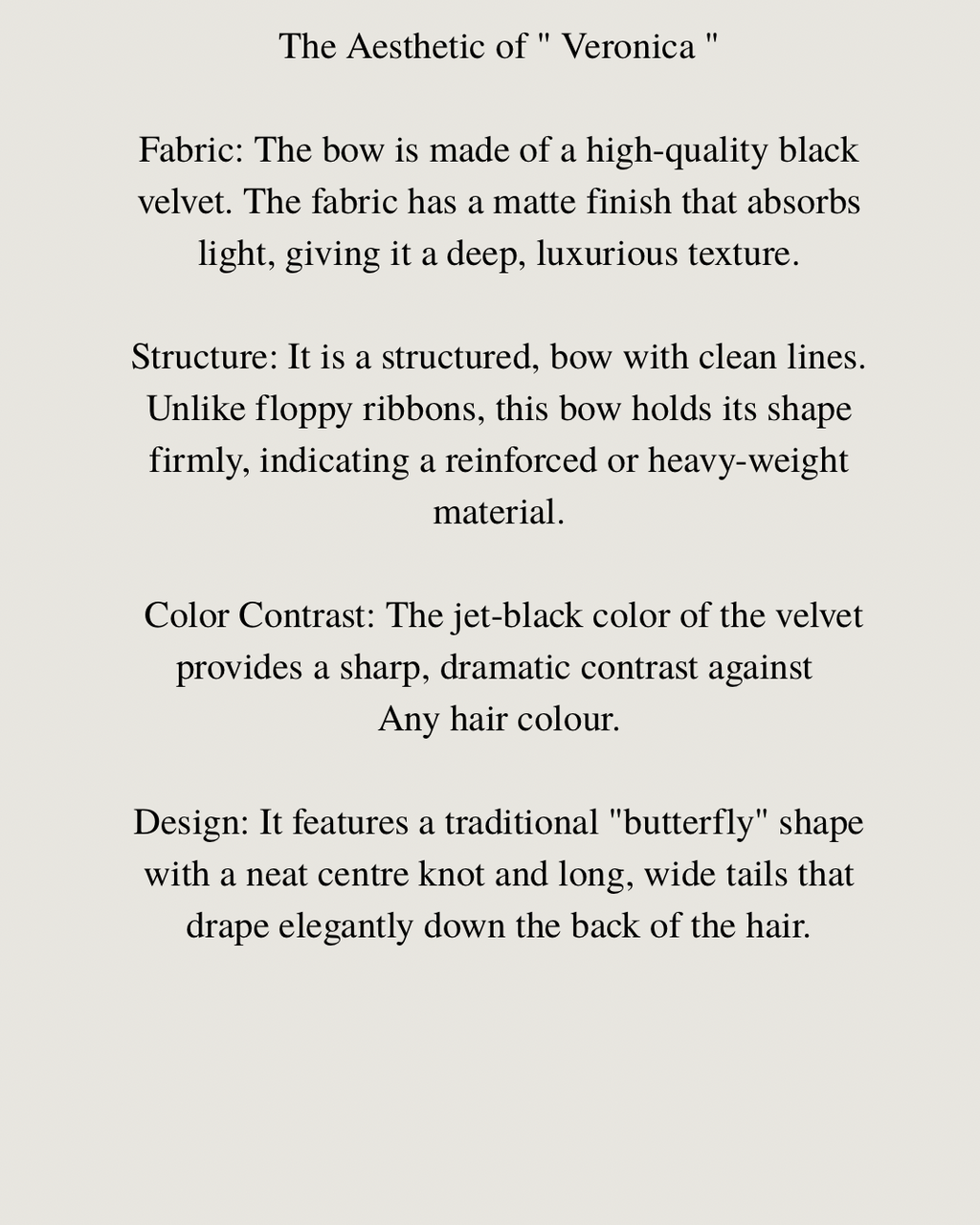 The Aesthetic of " Veronica "

Fabric: The bow is made of a high-quality black velvet. The fabric has a matte finish that absorbs light, giving it a deep, luxurious texture.

Structure: It is a structured, bow with clean lines. Unlike floppy ribbons, this bow holds its shape firmly, indicating a reinforced or heavy-weight material.

Color Contrast: The jet-black color of the velvet provides a sharp, dramatic contrast against Any hair colour.

Design: It features a traditional "butterfly" shape with a neat centre knot and long, wide tails that drape elegantly down the back of the hair.